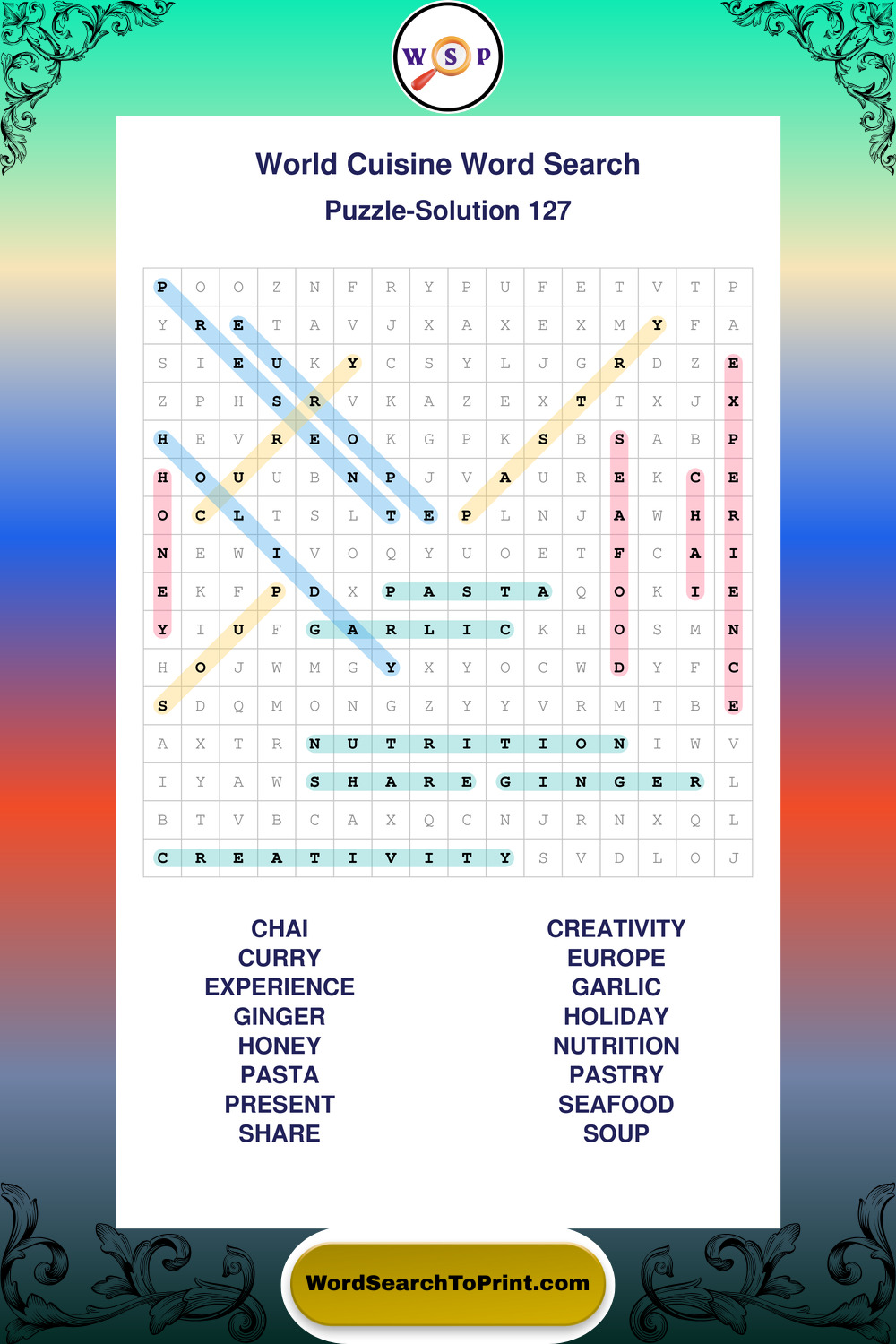 W S P

World Cuisine Word Search

Puzzle-Solution 127

| P | O | O | Z | N | F | R | Y | P | U | F | E | T | V | T | P |
|---|---|---|---|---|---|---|---|---|---|---|---|---|---|---|---|
| Y | R | E | T | A | V | J | X | A | X | E | X | M | Y | F | A |
| S | I | E | U | K | Y | C | S | Y | L | J | G | R | D | Z | E |
| Z | P | H | S | R | V | K | A | Z | E | X | T | T | X | J | X |
| H | E | V | R | E | O | K | G | P | K | S | B | S | A | B | P |
| H | O | U | U | B | N | P | J | V | A | U | R | E | K | C | E |
| O | C | L | T | S | L | T | E | P | L | N | J | A | W | H | R |
| N | E | W | I | V | O | Q | Y | U | O | E | T | F | C | A | I |
| E | K | F | P | D | X | P | A | S | T | A | Q | O | K | I | E |
| Y | I | U | F | G | A | R | L | I | C | K | H | O | S | M | N |
| H | O | J | W | M | G | Y | X | Y | O | C | W | D | Y | F | C |
| S | D | Q | M | O | N | G | Z | Y | Y | V | R | M | T | B | E |
| A | X | T | R | N | U | T | R | I | T | I | O | N | I | W | V |
| I | Y | A | W | S | H | A | R | E | G | I | N | G | E | R | L |
| B | T | V | B | C | A | X | Q | C | N | J | R | N | X | Q | L |
| C | R | E | A | T | I | V | I | T | Y | S | V | D | L | O | J |

CHAI
CURRY
EXPERIENCE
GINGER
HONEY
PASTA
PRESENT
SHARE

CREATIVITY
EUROPE
GARLIC
HOLIDAY
NUTRITION
PASTRY
SEAFOOD
SOUP

WordSearchToPrint.com